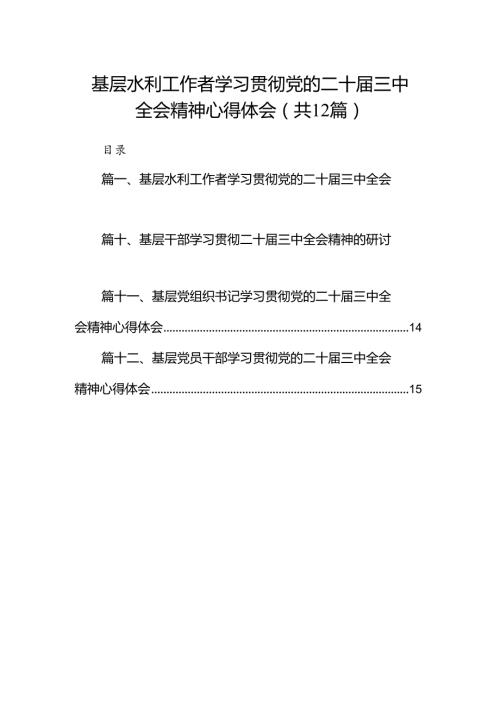 基层水利工作者学习贯彻党的二十届三中全会精神心得体会（共12篇）

目录

篇一、基层水利工作者学习贯彻党的二十届三中全会

篇十、基层干部学习贯彻二十届三中全会精神的研讨

篇十一、基层党组织书记学习贯彻党的二十届三中全会精神心得体会......14

篇十二、基层党员干部学习贯彻党的二十届三中全会精神心得体会......15